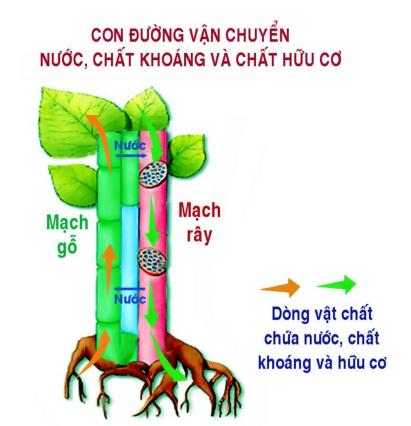 CON ĐƯỜNG VẬN CHUYỂN
NƯỚC, CHẤT KHOÁNG VÀ CHẤT HỮU CƠ

Nước

Mạch gỗ

Mạch rây

Nước

Dòng vật chất chứa nước, chất khoáng và hữu cơ